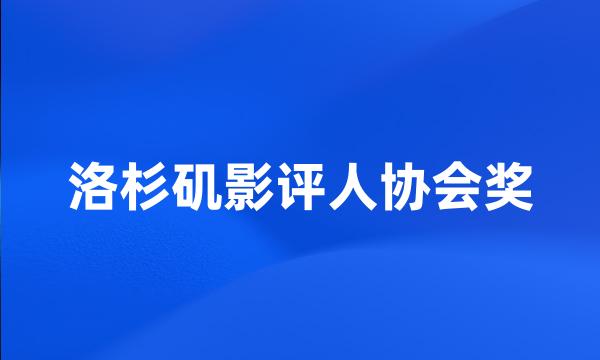 洛杉矶影评人协会奖